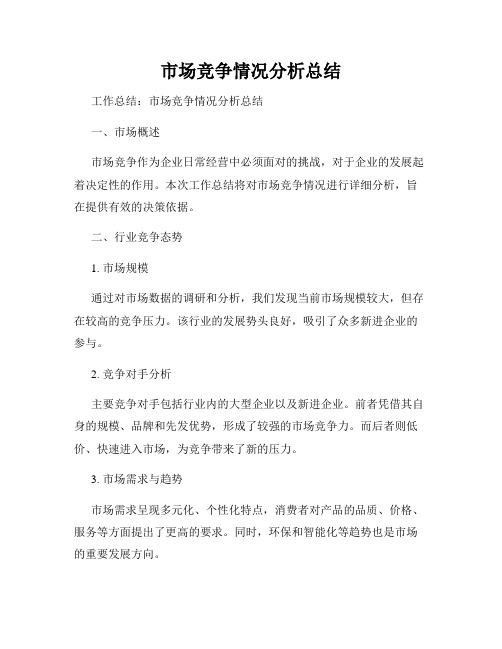 市场竞争情况分析总结

工作总结：市场竞争情况分析总结

一、市场概述

市场竞争作为企业日常经营中必须面对的挑战，对于企业的发展起着决定性的作用。本次工作总结将对市场竞争情况进行详细分析，旨在提供有效的决策依据。

二、行业竞争态势

1. 市场规模

通过对市场数据的调研和分析，我们发现当前市场规模较大，但存在较高的竞争压力。该行业的发展势头良好，吸引了众多新进企业的参与。

2. 竞争对手分析

主要竞争对手包括行业内的大型企业以及新进企业。前者凭借其自身的规模、品牌和先发优势，形成了较强的市场竞争力。而后者则低价、快速进入市场，为竞争带来了新的压力。

3. 市场需求与趋势

市场需求呈现多元化、个性化特点，消费者对产品的品质、价格、服务等方面提出了更高的要求。同时，环保和智能化等趋势也是市场的重要发展方向。